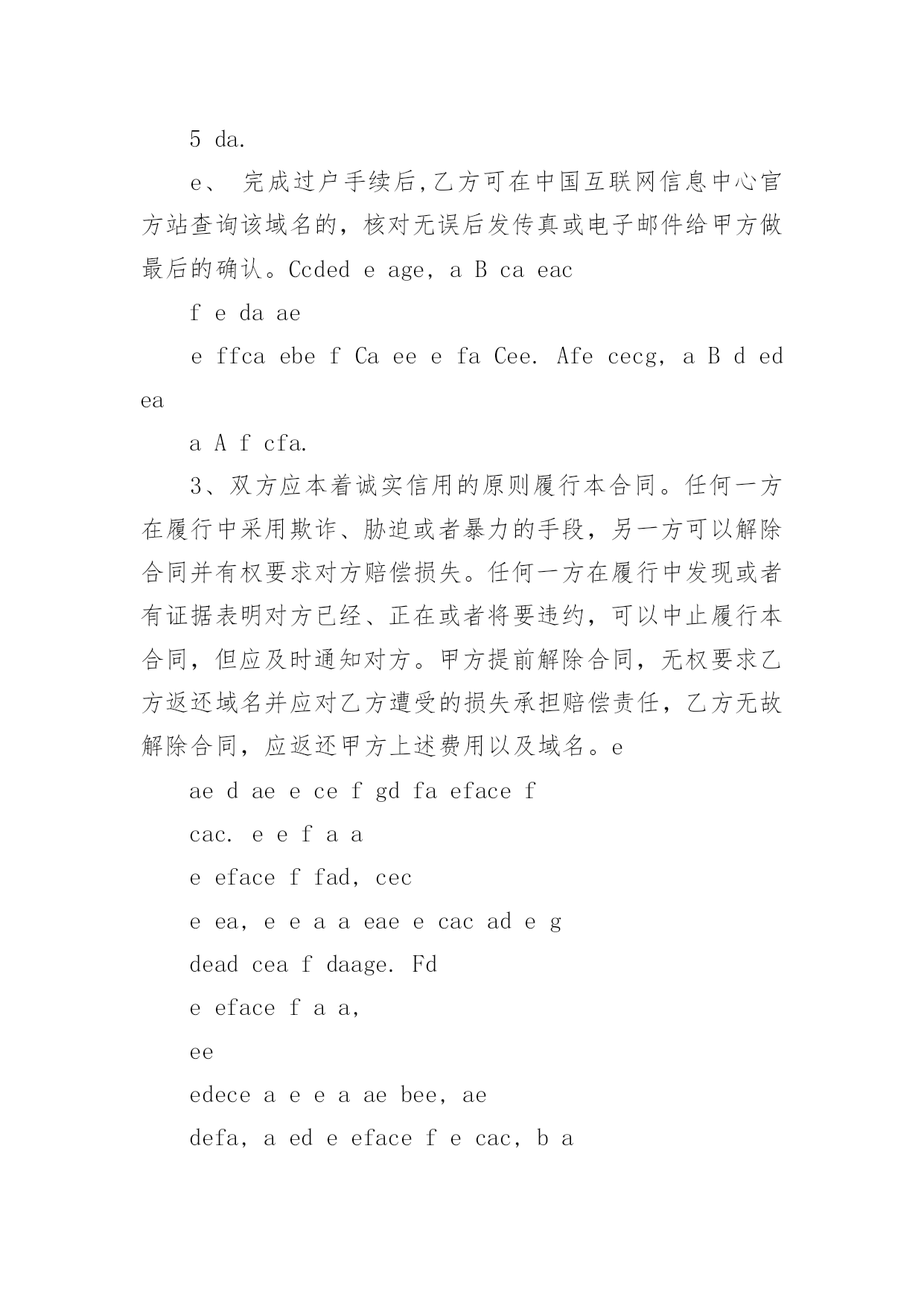 5 da.

e、 完成过户手续后,乙方可在中国互联网信息中心官方站查询该域名的，核对无误后发传真或电子邮件给甲方做最后的确认。Ccded e age, a B ca eac

f e da ae

e ffca ebe f Ca ee e fa Cee. Afe cecg, a B d ed ea

a A f cfa.

3、双方应本着诚实信用的原则履行本合同。任何一方在履行中采用欺诈、胁迫或者暴力的手段，另一方可以解除合同并有权要求对方赔偿损失。任何一方在履行中发现或者有证据表明对方已经、正在或者将要违约，可以中止履行本合同，但应及时通知对方。甲方提前解除合同，无权要求乙方返还域名并应对乙方遭受的损失承担赔偿责任，乙方无故解除合同，应返还甲方上述费用以及域名。e

ae d ae e ce f gd fa eface f

cac. e e f a a

e eface f fad, cec

e ea, e e a a eae e cac ad e g

dead cea f daage. Fd

e eface f a a,

ee

edece a e e a ae bee, ae

defa, a ed e eface f e cac, b a